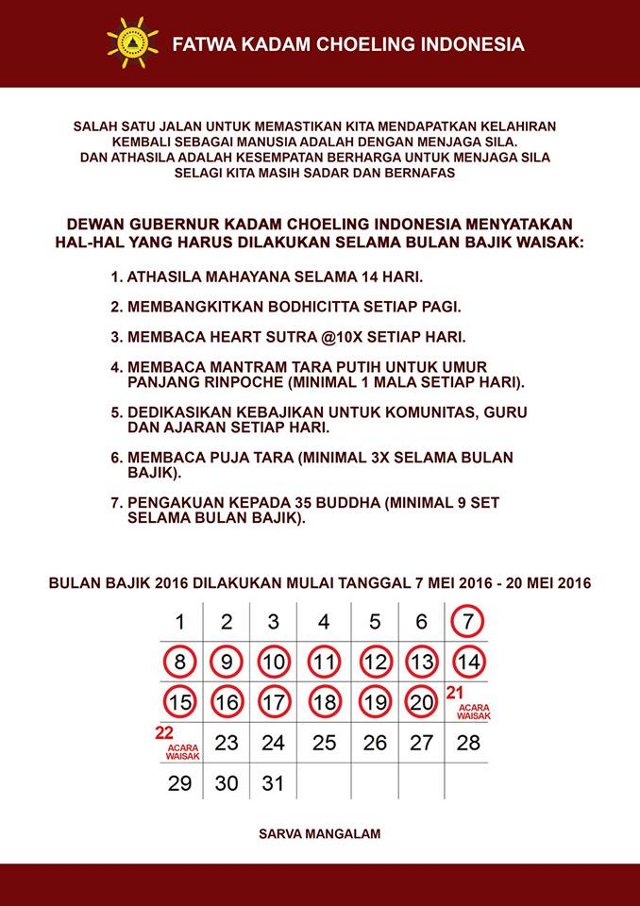 FATWA KADAM CHOELING INDONESIA

SALAH SATU JALAN UNTUK MEMASTIKAN KITA MENDAPATKAN KELAHIRAN KEMBALI SEBAGAI MANUSIA ADALAH DENGAN MENJAGA SILA. DAN ATHASILA ADALAH KESEMPATAN BERHARGA UNTUK MENJAGA SILA SELAGI KITA MASIH SADAR DAN BERNAFAS

DEWAN GUBERNUR KADAM CHOELING INDONESIA MENYATAKAN HAL-HAL YANG HARUS DILAKUKAN SELAMA BULAN BAJIK WAISAK:

1. ATHASILA MAHAYANA SELAMA 14 HARI.

2. MEMBANGKITKAN BODHICITTA SETIAP PAGI.

3. MEMBACA HEART SUTRA @10X SETIAP HARI.

4. MEMBACA MANTRAM TARA PUTIH UNTUK UMUR PANJANG RINPOCHE (MINIMAL 1 MALA SETIAP HARI).

5. DEDIKASIKAN KEBAJIKAN UNTUK KOMUNITAS, GURU DAN AJARAN SETIAP HARI.

6. MEMBACA PUJA TARA (MINIMAL 3X SELAMA BULAN BAJIK).

7. PENGAKUAN KEPADA 35 BUDDHA (MINIMAL 9 SET SELAMA BULAN BAJIK).

BULAN BAJIK 2016 DILAKUKAN MULAI TANGGAL 7 MEI 2016 - 20 MEI 2016

| 1 | 2 | 3 | 4 | 5 | 6 | 7 |
|---|---|---|---|---|---|---|
| 8 | 9 | 10 | 11 | 12 | 13 | 14 |
| 15 | 16 | 17 | 18 | 19 | 20 | 21 ACARA WAISAK |
| 22 ACARA WAISAK | 23 | 24 | 25 | 26 | 27 | 28 |
| 29 | 30 | 31 | | | | |

SARVA MANGALAM